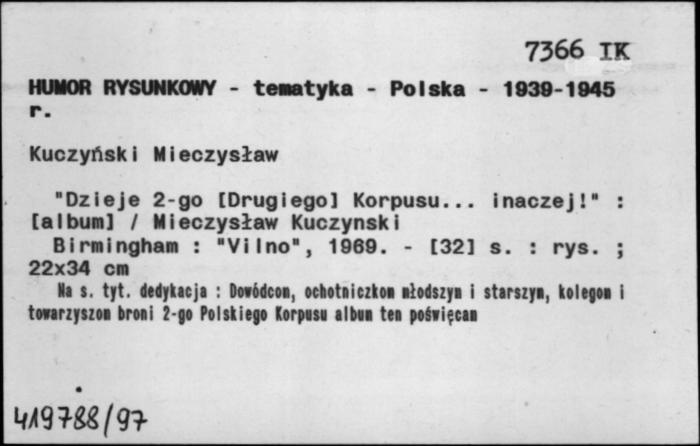 7366 IK

HUMOR RYSUNKOWY - tematyka - Polska - 1939-1945 r.

Kuczyński Mieczysław

"Dzieje 2-go [Drugiego] Korpusu... inaczej!" : [album] / Mieczysław Kuczynski
Birmingham : "Vilno", 1969. - [32] s. : rys. ; 22x34 cm
Na s. tyt. dedykacja : Dowódcom, ochotniczkom młodszym i starszym, kolegom i towarzyszom broni 2-go Polskiego Korpusu album ten poświęcam

419788/97